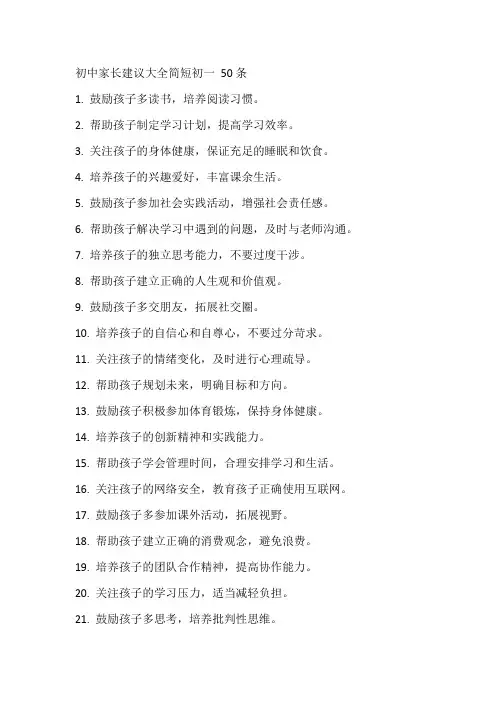 初中家长建议大全简短初一 50 条

1. 鼓励孩子多读书，培养阅读习惯。

2. 帮助孩子制定学习计划，提高学习效率。

3. 关注孩子的身体健康，保证充足的睡眠和饮食。

4. 培养孩子的兴趣爱好，丰富课余生活。

5. 鼓励孩子参加社会实践活动，增强社会责任感。

6. 帮助孩子解决学习中遇到的问题，及时与老师沟通。

7. 培养孩子的独立思考能力，不要过度干涉。

8. 帮助孩子建立正确的人生观和价值观。

9. 鼓励孩子多交朋友，拓展社交圈。

10. 培养孩子的自信心和自尊心，不要过分苛求。

11. 关注孩子的情绪变化，及时进行心理疏导。

12. 帮助孩子规划未来，明确目标和方向。

13. 鼓励孩子积极参加体育锻炼，保持身体健康。

14. 培养孩子的创新精神和实践能力。

15. 帮助孩子学会管理时间，合理安排学习和生活。

16. 关注孩子的网络安全，教育孩子正确使用互联网。

17. 鼓励孩子多参加课外活动，拓展视野。

18. 帮助孩子建立正确的消费观念，避免浪费。

19. 培养孩子的团队合作精神，提高协作能力。

20. 关注孩子的学习压力，适当减轻负担。

21. 鼓励孩子多思考，培养批判性思维。